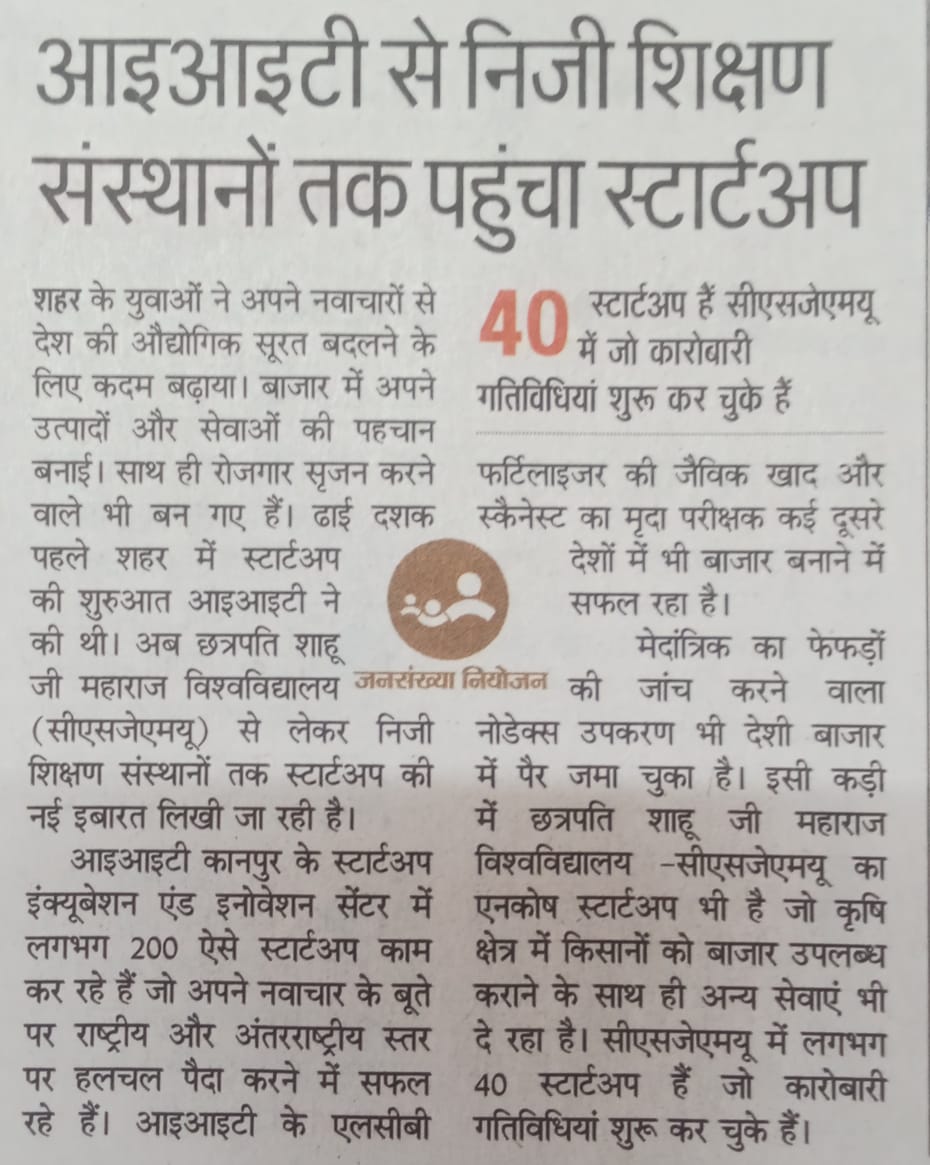 आइआइटी से निजी शिक्षण संस्थानों तक पहुंचा स्टार्टअप

शहर के युवाओं ने अपने नवाचारों से देश की औद्योगिक सूरत बदलने के लिए कदम बढ़ाया। बाजार में अपने उत्पादों और सेवाओं की पहचान बनाई। साथ ही रोजगार सृजन करने वाले भी बन गए हैं। ढाई दशक पहले शहर में स्टार्टअप की शुरुआत आइआइटी ने की थी। अब छत्रपति शाहू जी महाराज विश्वविद्यालय (सीएसजेएमयू) से लेकर निजी शिक्षण संस्थानों तक स्टार्टअप की नई इबारत लिखी जा रही है।

आइआइटी कानपुर के स्टार्टअप इंक्यूबेशन एंड इनोवेशन सेंटर में लगभग 200 ऐसे स्टार्टअप काम कर रहे हैं जो अपने नवाचार के बूते पर राष्ट्रीय और अंतरराष्ट्रीय स्तर पर हलचल पैदा करने में सफल रहे हैं। आइआइटी के एलसीबी

जनसंख्या नियोजन

40 स्टार्टअप हैं सीएसजेएमयू में जो कारोबारी गतिविधियां शुरू कर चुके हैं

फर्टिलाइजर की जैविक खाद और स्कैनेस्ट का मृदा परीक्षक कई दूसरे देशों में भी बाजार बनाने में सफल रहा है।

मेदांत्रिक का फेफड़ों की जांच करने वाला नोडेक्स उपकरण भी देशी बाजार में पैर जमा चुका है। इसी कड़ी में छत्रपति शाहू जी महाराज विश्वविद्यालय -सीएसजेएमयू का एनकोष स्टार्टअप भी है जो कृषि क्षेत्र में किसानों को बाजार उपलब्ध कराने के साथ ही अन्य सेवाएं भी दे रहा है। सीएसजेएमयू में लगभग 40 स्टार्टअप हैं जो कारोबारी गतिविधियां शुरू कर चुके हैं।